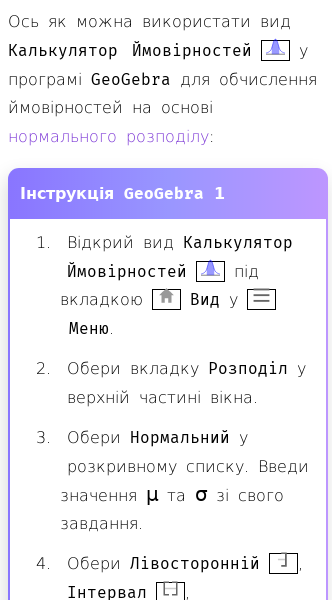 Ось як можна використати вид Калькулятор Ймовірностей у програмі GeoGebra для обчислення ймовірностей на основі нормального розподілу:

Інструкція GeoGebra 1

1. Відкрий вид Калькулятор Ймовірностей під вкладкою Вид у Меню.

2. Обери вкладку Розподіл у верхній частині вікна.

3. Обери Нормальний у розкривному списку. Введи значення $\mu$ та $\sigma$ зі свого завдання.

4. Обери Лівосторонній, Інтервал,